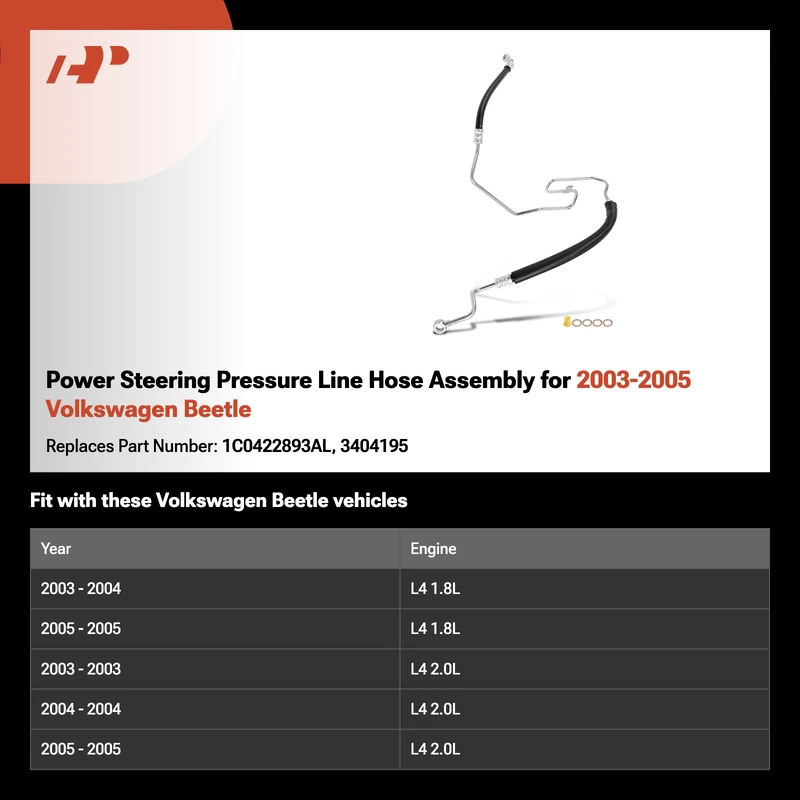 Power Steering Pressure Line Hose Assembly for 2003-2005 Volkswagen Beetle

Replaces Part Number: 1C0422893AL, 3404195

Fit with these Volkswagen Beetle vehicles

| Year | Engine |
|---|---|
| 2003 - 2004 | L4 1.8L |
| 2005 - 2005 | L4 1.8L |
| 2003 - 2003 | L4 2.0L |
| 2004 - 2004 | L4 2.0L |
| 2005 - 2005 | L4 2.0L |